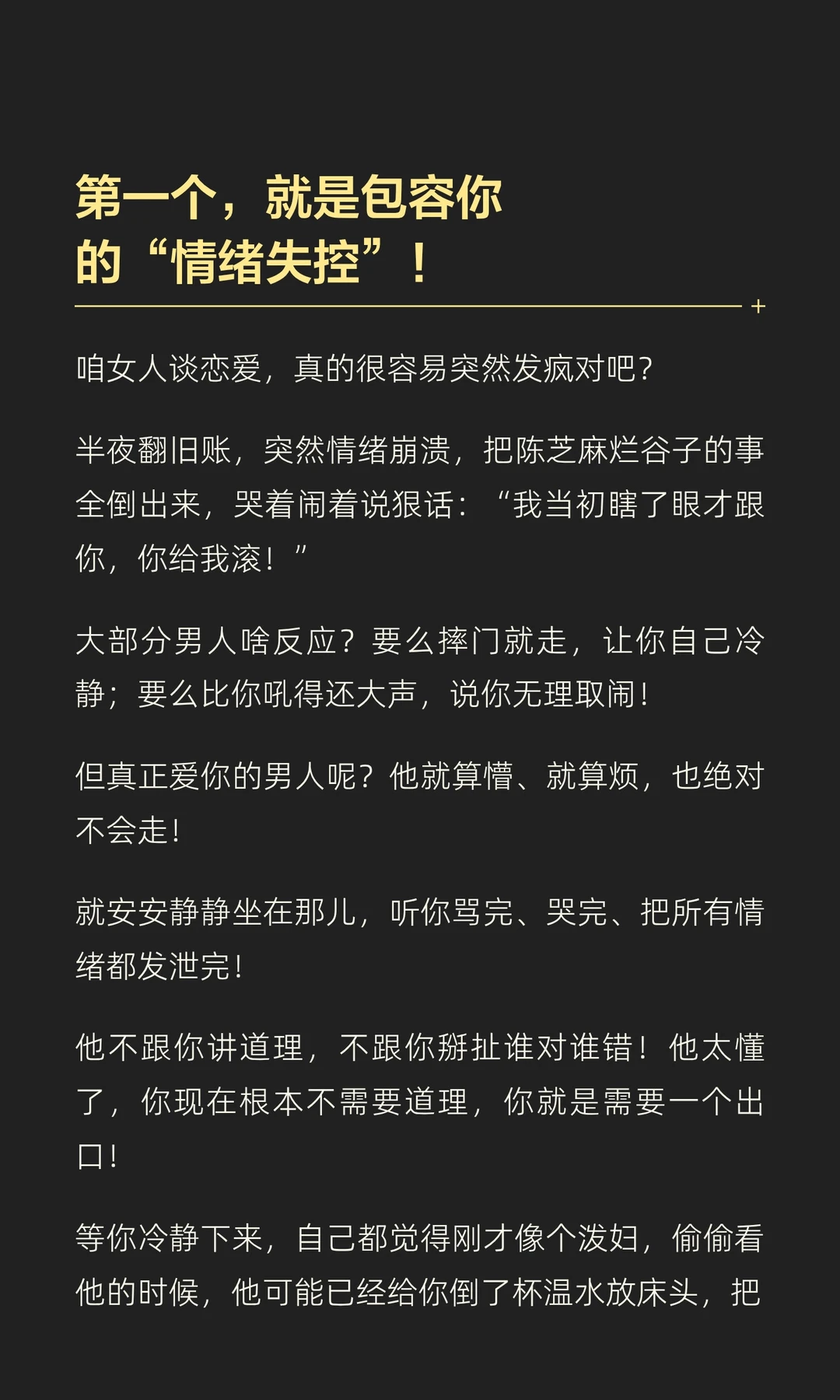 第一个，就是包容你的“情绪失控”！

咱女人谈恋爱，真的很容易突然发疯对吧？

半夜翻旧账，突然情绪崩溃，把陈芝麻烂谷子的事全倒出来，哭着闹着说狠话：“我当初瞎了眼才跟你，你给我滚！”

大部分男人啥反应？要么摔门就走，让你自己冷静；要么比你吼得还大声，说你无理取闹！

但真正爱你的男人呢？他就算懵、就算烦，也绝对不会走！

就安安静静坐在那儿，听你骂完、哭完、把所有情绪都发泄完！

他不跟你讲道理，不跟你掰扯谁对谁错！他太懂了，你现在根本不需要道理，你就是需要一个出口！

等你冷静下来，自己都觉得刚才像个泼妇，偷偷看他的时候，他可能已经给你倒了杯温水放床头，把